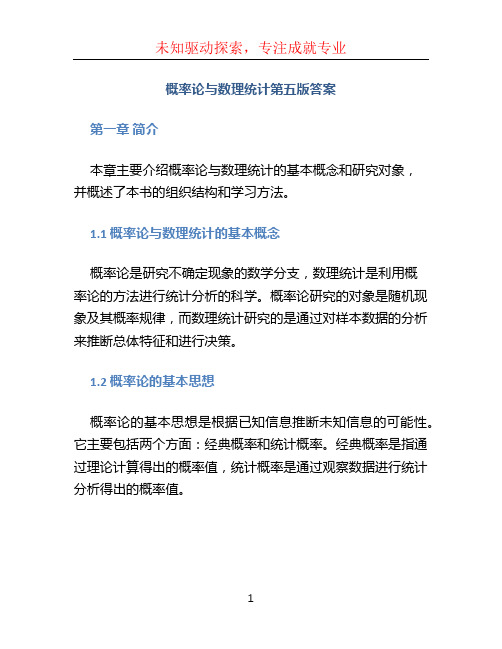 未知驱动探索，专注成就专业

概率论与数理统计第五版答案

第一章 简介

本章主要介绍概率论与数理统计的基本概念和研究对象，并概述了本书的组织结构和学习方法。

1.1 概率论与数理统计的基本概念

概率论是研究不确定现象的数学分支，数理统计是利用概率论的方法进行统计分析的科学。概率论研究的对象是随机现象及其概率规律，而数理统计研究的是通过对样本数据的分析来推断总体特征和进行决策。

1.2 概率论的基本思想

概率论的基本思想是根据已知信息推断未知信息的可能性。它主要包括两个方面：经典概率和统计概率。经典概率是指通过理论计算得出的概率值，统计概率是通过观察数据进行统计分析得出的概率值。

1